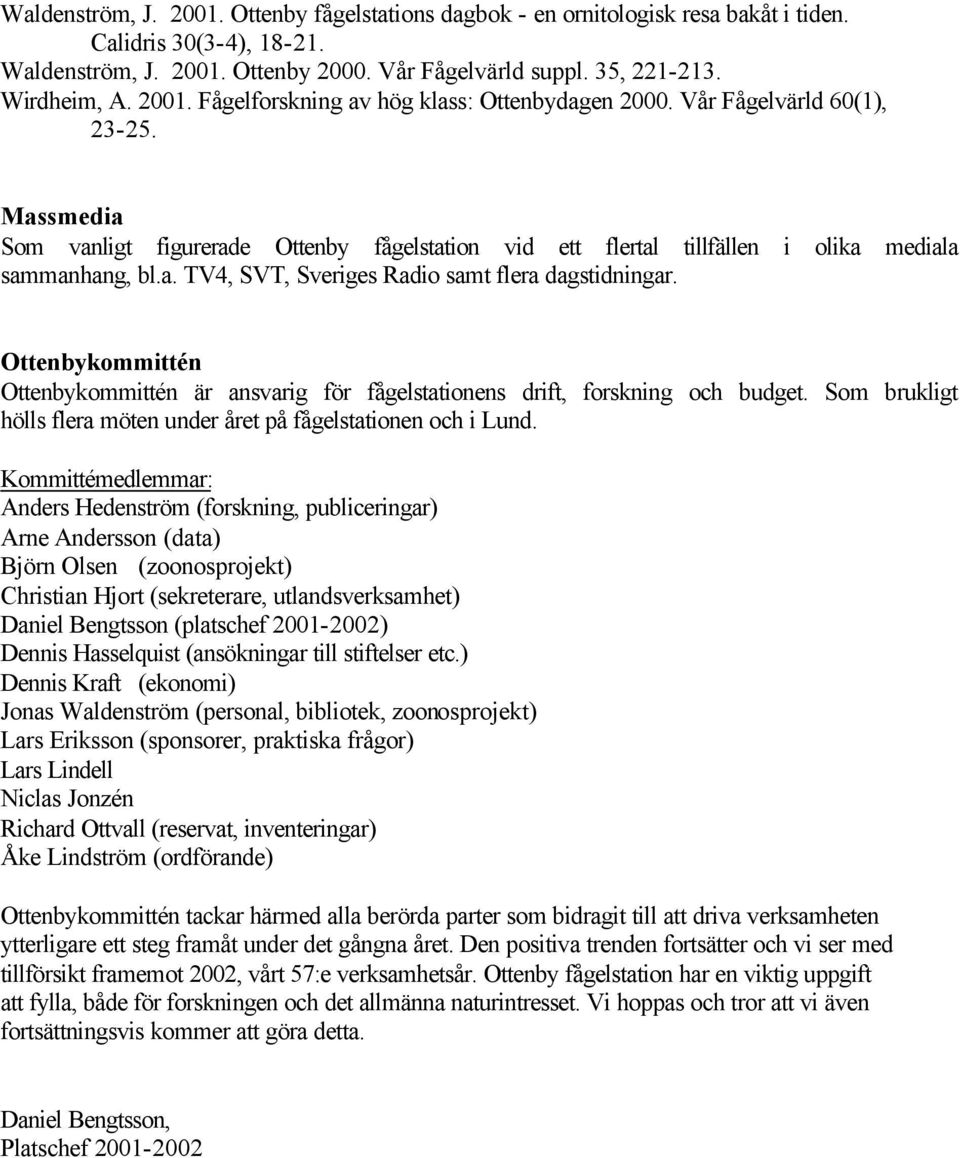 Waldenström, J. 2001. Ottenby fågelstations dagbok - en ornitologisk resa bakåt i tiden. Calidris 30(3-4), 18-21.
Waldenström, J. 2001. Ottenby 2000. Vår Fågelvärld suppl. 35, 221-213.
Wirdheim, A. 2001. Fågelforskning av hög klass: Ottenbydagen 2000. Vår Fågelvärld 60(1), 23-25.

Massmedia
Som vanligt figurerade Ottenby fågelstation vid ett flertal tillfällen i olika mediala sammanhang, bl.a. TV4, SVT, Sveriges Radio samt flera dagstidningar.

Ottenbykommittén
Ottenbykommittén är ansvarig för fågelstationens drift, forskning och budget. Som brukligt hölls flera möten under året på fågelstationen och i Lund.

Kommittémedlemmar:
Anders Hedenström (forskning, publiceringar)
Arne Andersson (data)
Björn Olsen (zoonosprojekt)
Christian Hjort (sekreterare, utlandsverksamhet)
Daniel Bengtsson (platschef 2001-2002)
Dennis Hasselquist (ansökningar till stiftelser etc.)
Dennis Kraft (ekonomi)
Jonas Waldenström (personal, bibliotek, zoonosprojekt)
Lars Eriksson (sponsorer, praktiska frågor)
Lars Lindell
Niclas Jonzén
Richard Ottvall (reservat, inventeringar)
Åke Lindström (ordförande)

Ottenbykommittén tackar härmed alla berörda parter som bidragit till att driva verksamheten ytterligare ett steg framåt under det gångna året. Den positiva trenden fortsätter och vi ser med tillförsikt framemot 2002, vårt 57:e verksamhetsår. Ottenby fågelstation har en viktig uppgift att fylla, både för forskningen och det allmänna naturintresset. Vi hoppas och tror att vi även fortsättningsvis kommer att göra detta.

Daniel Bengtsson,
Platschef 2001-2002